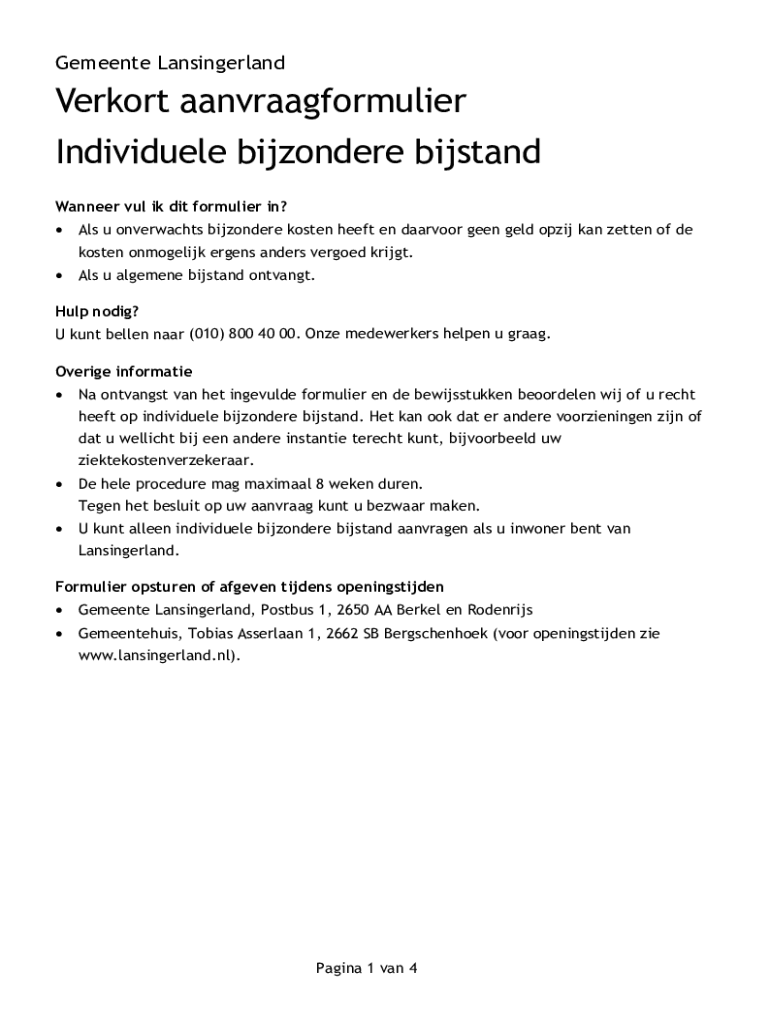 Gemeente Lansingerland

Verkort aanvraagformulier
Individuele bijzondere bijstand

Wanneer vul ik dit formulier in?
• Als u onverwachts bijzondere kosten heeft en daarvoor geen geld opzij kan zetten of de kosten onmogelijk ergens anders vergoed krijgt.
• Als u algemene bijstand ontvangt.

Hulp nodig?
U kunt bellen naar (010) 800 40 00. Onze medewerkers helpen u graag.

Overige informatie
• Na ontvangst van het ingevulde formulier en de bewijsstukken beoordelen wij of u recht heeft op individuele bijzondere bijstand. Het kan ook dat er andere voorzieningen zijn of dat u wellicht bij een andere instantie terecht kunt, bijvoorbeeld uw ziektekostenverzekeraar.
• De hele procedure mag maximaal 8 weken duren.
Tegen het besluit op uw aanvraag kunt u bezwaar maken.
• U kunt alleen individuele bijzondere bijstand aanvragen als u inwoner bent van Lansingerland.

Formulier opsturen of afgeven tijdens openingstijden
• Gemeente Lansingerland, Postbus 1, 2650 AA Berkel en Rodenrijs
• Gemeentehuis, Tobias Asserlaan 1, 2662 SB Bergschenhoek (voor openingstijden zie www.lansingerland.nl).

Pagina 1 van 4